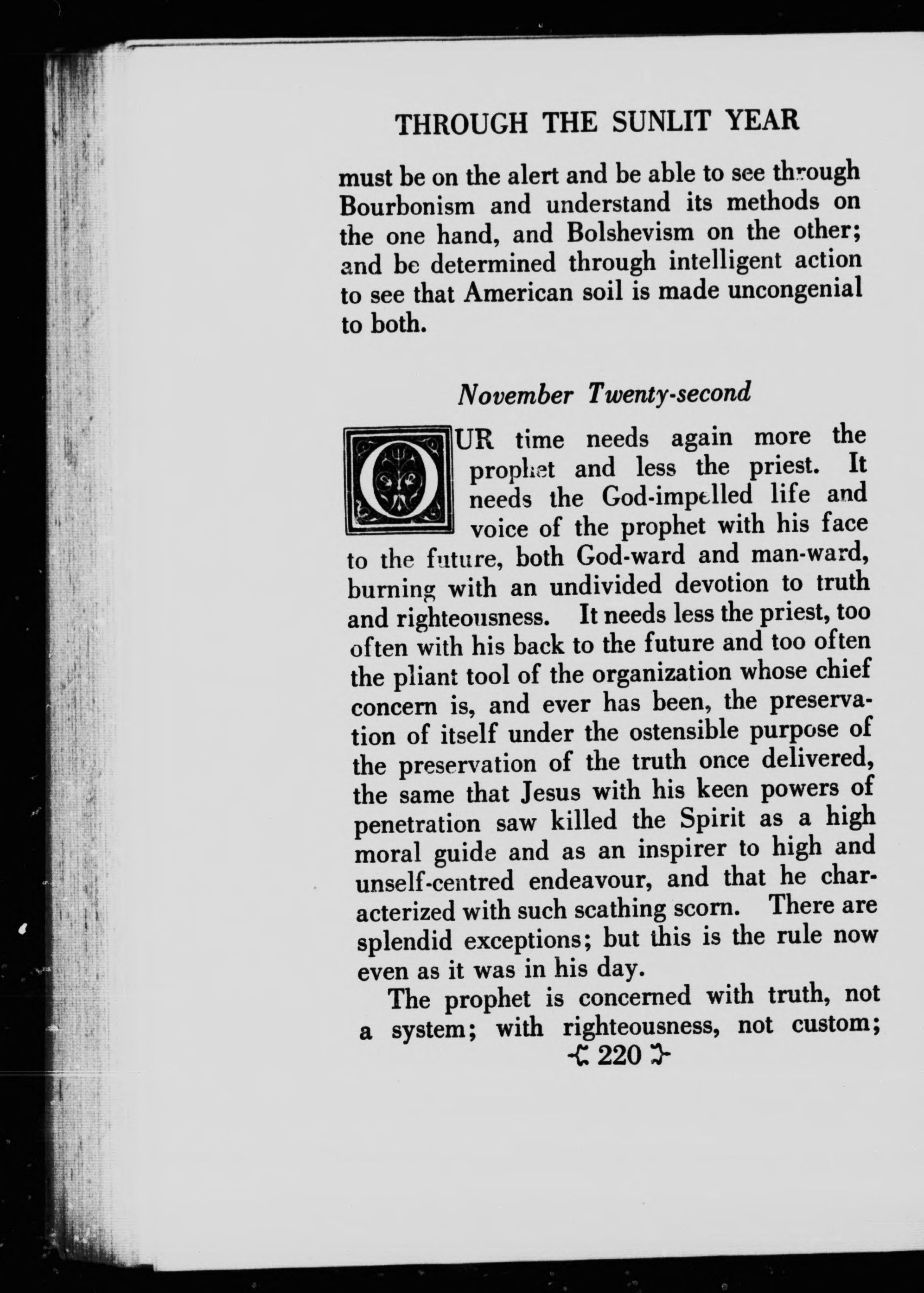 THROUGH THE SUNLIT YEAR

must be on the alert and be able to see through Bourbonism and understand its methods on the one hand, and Bolshevism on the other; and be determined through intelligent action to see that American soil is made uncongenial to both.

November Twenty-second

OUR time needs again more the prophet and less the priest. It needs the God-impelled life and voice of the prophet with his face to the future, both God-ward and man-ward, burning with an undivided devotion to truth and righteousness. It needs less the priest, too often with his back to the future and too often the pliant tool of the organization whose chief concern is, and ever has been, the preservation of itself under the ostensible purpose of the preservation of the truth once delivered, the same that Jesus with his keen powers of penetration saw killed the Spirit as a high moral guide and as an inspirer to high and unself-centred endeavour, and that he characterized with such scathing scorn. There are splendid exceptions; but this is the rule now even as it was in his day.

The prophet is concerned with truth, not a system; with righteousness, not custom;

220